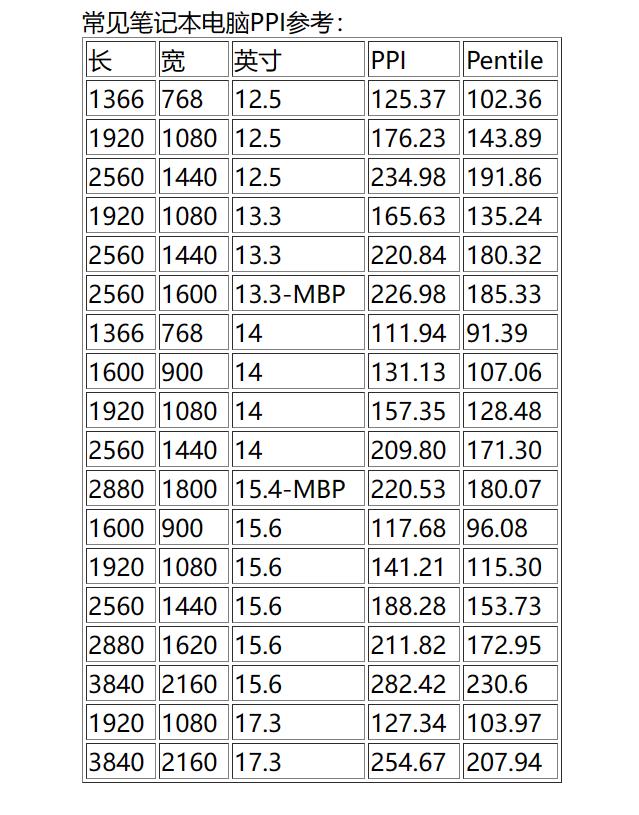 常见笔记本电脑PPI参考：

| 长 | 宽 | 英寸 | PPI | Pentile |
|---|---|---|---|---|
| 1366 | 768 | 12.5 | 125.37 | 102.36 |
| 1920 | 1080 | 12.5 | 176.23 | 143.89 |
| 2560 | 1440 | 12.5 | 234.98 | 191.86 |
| 1920 | 1080 | 13.3 | 165.63 | 135.24 |
| 2560 | 1440 | 13.3 | 220.84 | 180.32 |
| 2560 | 1600 | 13.3-MBP | 226.98 | 185.33 |
| 1366 | 768 | 14 | 111.94 | 91.39 |
| 1600 | 900 | 14 | 131.13 | 107.06 |
| 1920 | 1080 | 14 | 157.35 | 128.48 |
| 2560 | 1440 | 14 | 209.80 | 171.30 |
| 2880 | 1800 | 15.4-MBP | 220.53 | 180.07 |
| 1600 | 900 | 15.6 | 117.68 | 96.08 |
| 1920 | 1080 | 15.6 | 141.21 | 115.30 |
| 2560 | 1440 | 15.6 | 188.28 | 153.73 |
| 2880 | 1620 | 15.6 | 211.82 | 172.95 |
| 3840 | 2160 | 15.6 | 282.42 | 230.6 |
| 1920 | 1080 | 17.3 | 127.34 | 103.97 |
| 3840 | 2160 | 17.3 | 254.67 | 207.94 |